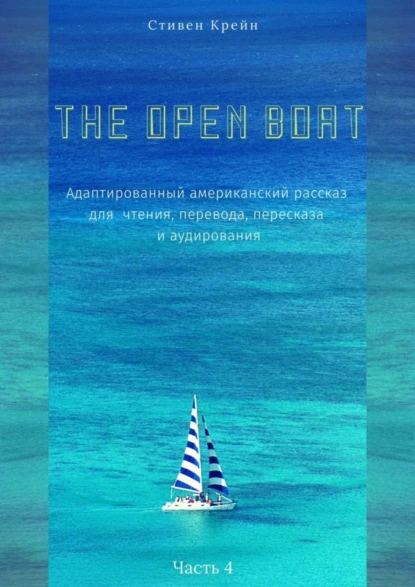 Стивен Крейн

THE OPEN BOAT

Адаптированный американский рассказ для чтения, перевода, пересказа и аудирования

Часть 4